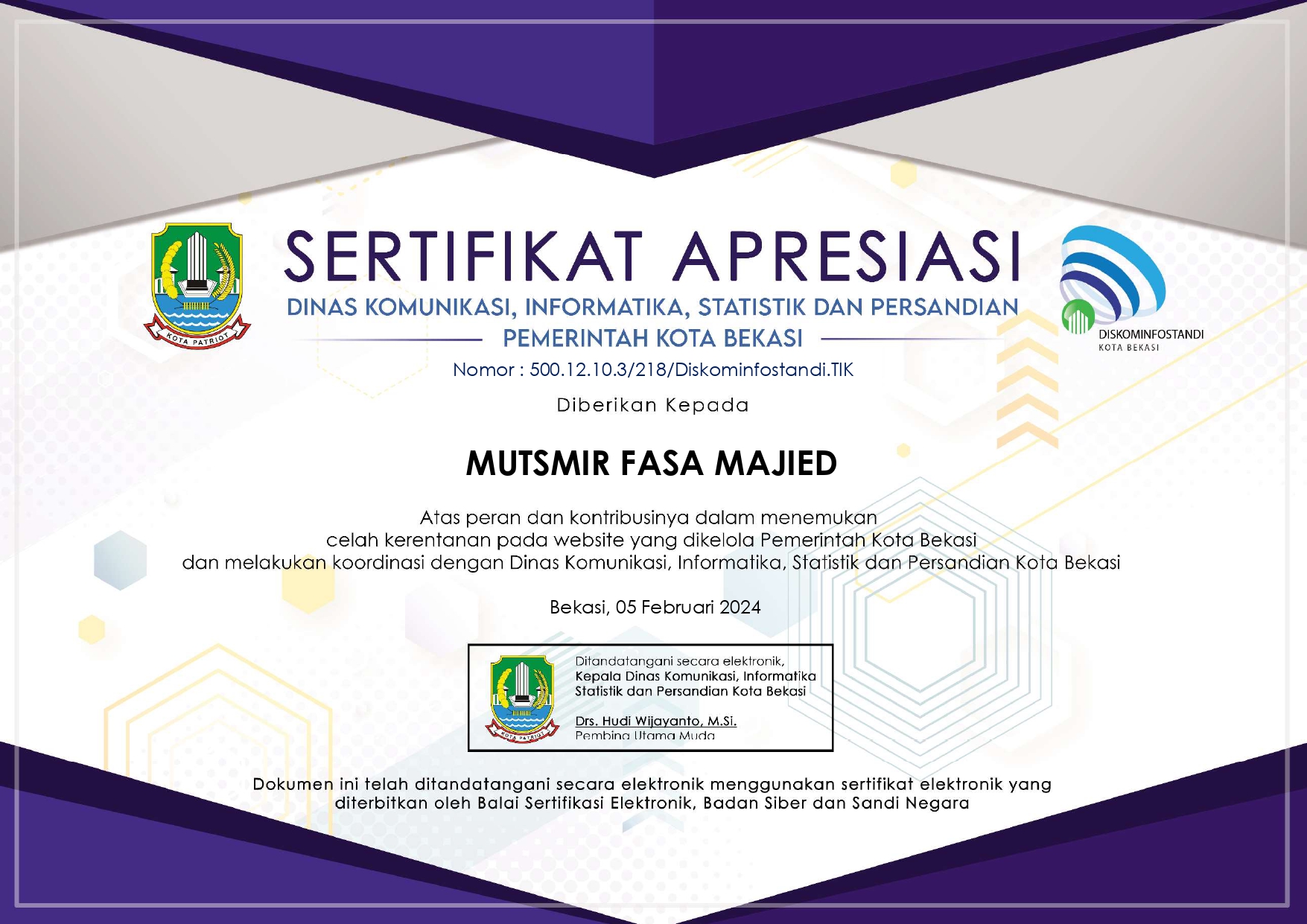 KOTA PATRIOT

SERTIFIKAT APRESIASI

DINAS KOMUNIKASI, INFORMATIKA, STATISTIK DAN PERSANDIAN

PEMERINTAH KOTA BEKASI

DISKOMINFOSTANDI
KOTA BEKASI

Nomor : 500.12.10.3/218/Diskominfostandi.TIK

Diberikan Kepada

MUTSMIR FASA MAJIED

Atas peran dan kontribusinya dalam menemukan celah kerentanan pada website yang dikelola Pemerintah Kota Bekasi dan melakukan koordinasi dengan Dinas Komunikasi, Informatika, Statistik dan Persandian Kota Bekasi

Bekasi, 05 Februari 2024

KOTA PATRIOT

Ditandatangani secara elektronik,
Kepala Dinas Komunikasi, Informatika Statistik dan Persandian Kota Bekasi

Drs. Hudi Wijayanto, M.Si.
Pembina Utama Muda

Dokumen ini telah ditandatangani secara elektronik menggunakan sertifikat elektronik yang diterbitkan oleh Balai Sertifikasi Elektronik, Badan Siber dan Sandi Negara